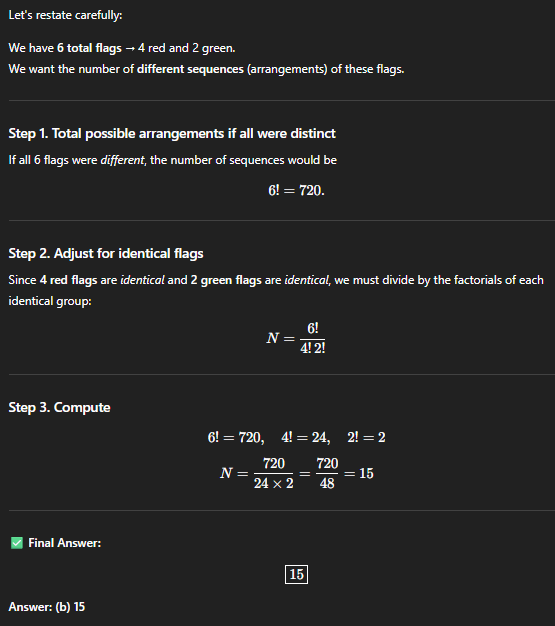 Let's restate carefully:

We have 6 total flags → 4 red and 2 green.
We want the number of different sequences (arrangements) of these flags.

Step 1. Total possible arrangements if all were distinct

If all 6 flags were different, the number of sequences would be

$6! = 720.$

Step 2. Adjust for identical flags

Since 4 red flags are identical and 2 green flags are identical, we must divide by the factorials of each identical group:

$N = \frac{6!}{4!\,2!}$

Step 3. Compute

$6! = 720, \quad 4! = 24, \quad 2! = 2$

$N = \frac{720}{24 \times 2} = \frac{720}{48} = 15$

✅ Final Answer:

$\boxed{15}$

Answer: (b) 15